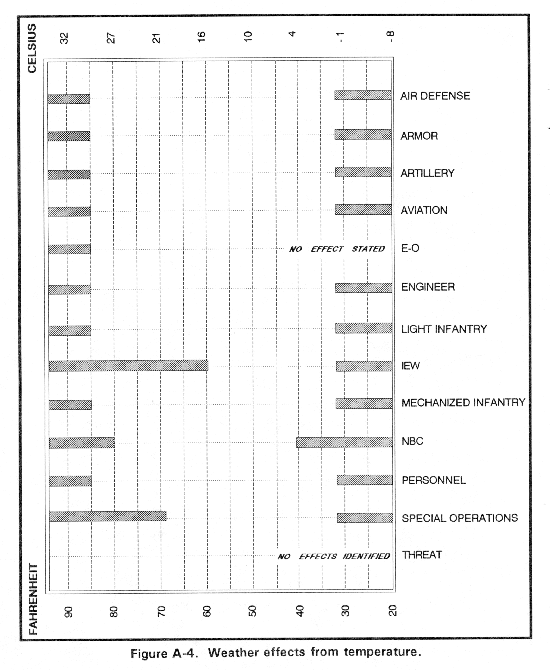 CELSIUS
32
27
21
16
10
4
-1
-8

AIR DEFENSE
ARMOR
ARTILLERY
AVIATION
NO EFFECT STATED
E-O
ENGINEER
LIGHT INFANTRY
IEW
MECHANIZED INFANTRY
NBC
PERSONNEL
SPECIAL OPERATIONS
NO EFFECTS IDENTIFIED
THREAT

FAHRENHEIT
90
80
70
60
50
40
30
20

Figure A-4. Weather effects from temperature.